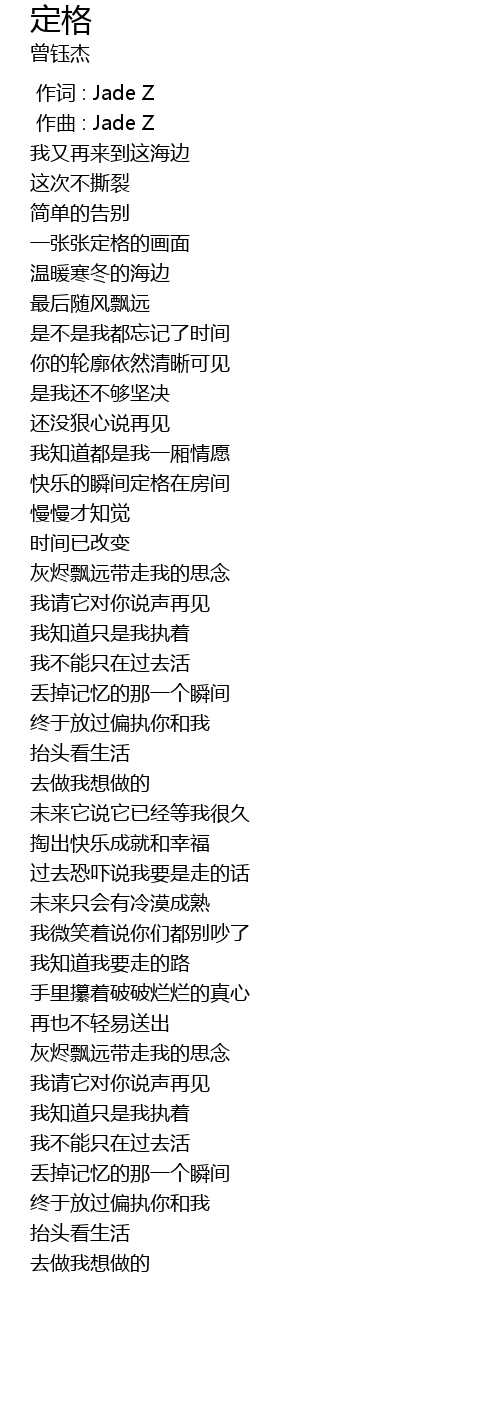 定格
曾钰杰

作词 : Jade Z
作曲 : Jade Z
我又再来到这海边
这次不撕裂
简单的告别
一张张定格的画面
温暖寒冬的海边
最后随风飘远
是不是我都忘记了时间
你的轮廓依然清晰可见
是我还不够坚决
还没狠心说再见
我知道都是我一厢情愿
快乐的瞬间定格在房间
慢慢才知觉
时间已改变
灰烬飘远带走我的思念
我请它对你说声再见
我知道只是我执着
我不能只在过去活
丢掉记忆的那一个瞬间
终于放过偏执你和我
抬头看生活
去做我想做的
未来它说它已经等我很久
掏出快乐成就和幸福
过去恐吓说我要是走的话
未来只会有冷漠成熟
我微笑着说你们都别吵了
我知道我要走的路
手里攥着破破烂烂的真心
再也不轻易送出
灰烬飘远带走我的思念
我请它对你说声再见
我知道只是我执着
我不能只在过去活
丢掉记忆的那一个瞬间
终于放过偏执你和我
抬头看生活
去做我想做的